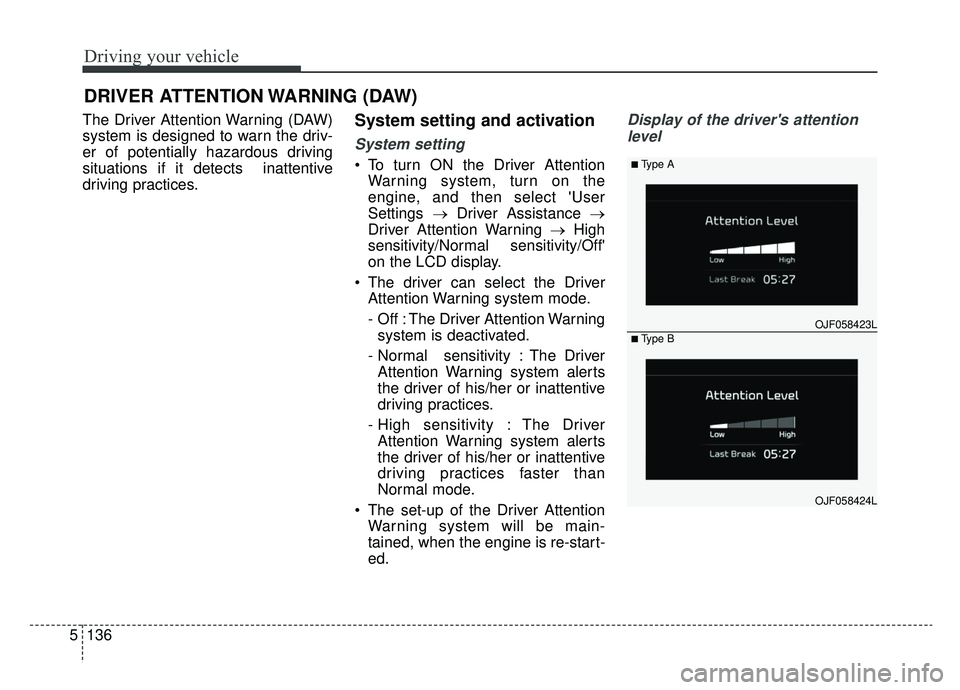 Driving your vehicle

DRIVER ATTENTION WARNING (DAW)

The Driver Attention Warning (DAW) system is designed to warn the driver of potentially hazardous driving situations if it detects inattentive driving practices.

System setting and activation

System setting

• To turn ON the Driver Attention Warning system, turn on the engine, and then select 'User Settings → Driver Assistance → Driver Attention Warning → High sensitivity/Normal sensitivity/Off' on the LCD display.

• The driver can select the Driver Attention Warning system mode.

- Off : The Driver Attention Warning system is deactivated.

- Normal sensitivity : The Driver Attention Warning system alerts the driver of his/her or inattentive driving practices.

- High sensitivity : The Driver Attention Warning system alerts the driver of his/her or inattentive driving practices faster than Normal mode.

• The set-up of the Driver Attention Warning system will be maintained, when the engine is re-started.

Display of the driver's attention level

■ Type A

Attention Level

Low High

Last Break 05:27

OJF058423L

■ Type B

Attention Level

Low High

Last Break 05:27

OJF058424L

5 136

carmanualsonline.info